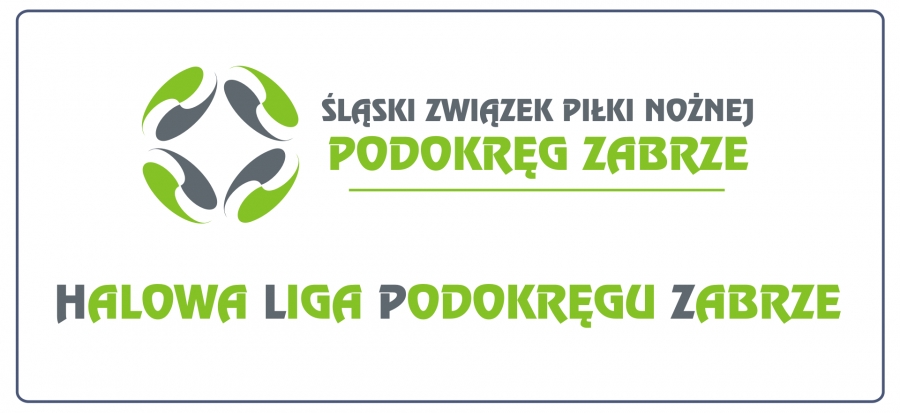 ŚLĄSKI ZWIĄZEK PIŁKI NOŻNEJ
PODOKRĘG ZABRZE

HALOWA LIGA PODOKRĘGU ZABRZE